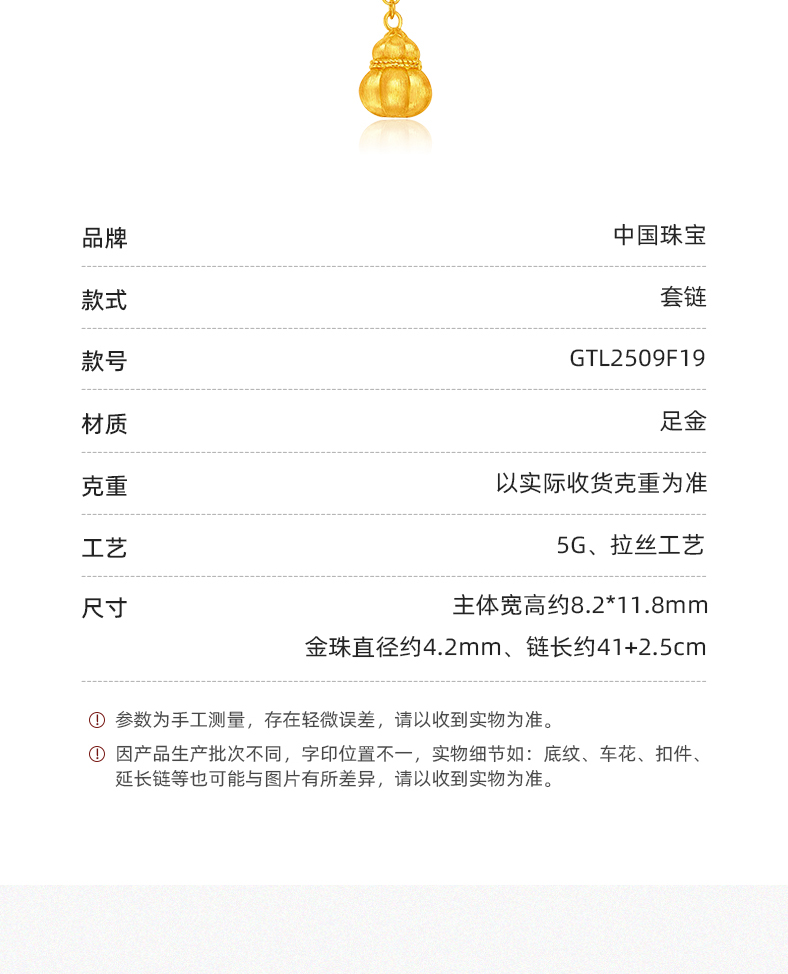 品牌
中国珠宝

款式
套链

款号
GTL2509F19

材质
足金

克重
以实际收货克重为准

工艺
5G、拉丝工艺

尺寸
主体宽高约8.2*11.8mm
金珠直径约4.2mm、链长约41+2.5cm

参数为手工测量，存在轻微误差，请以收到实物为准。

因产品生产批次不同，字印位置不一，实物细节如：底纹、车花、扣件、延长链等也可能与图片有所差异，请以收到实物为准。